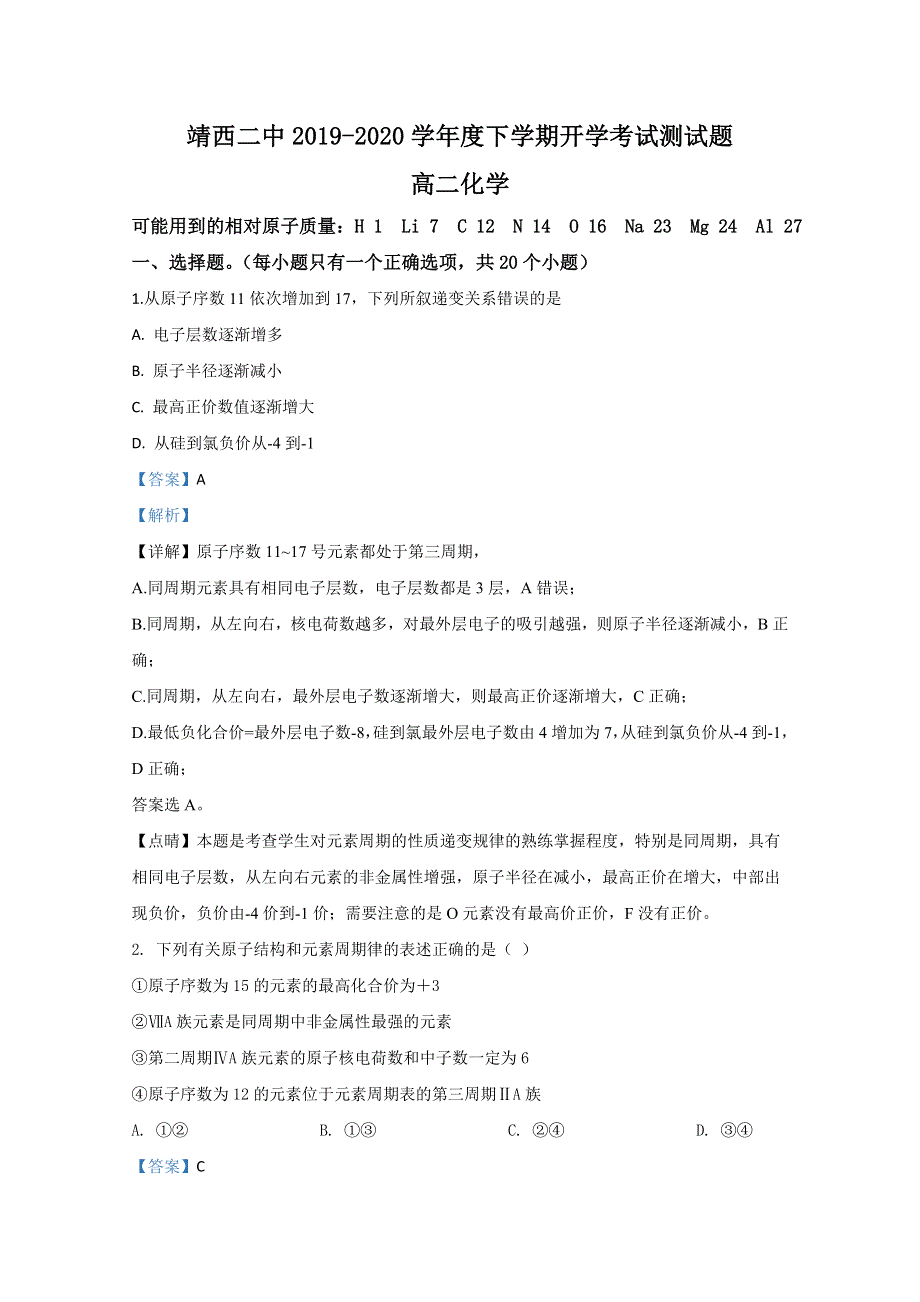 靖西二中 2019-2020 学年度下学期开学考试测试题

高二化学

可能用到的相对原子质量：H 1　Li 7　C 12　N 14　O 16　Na 23　Mg 24　Al 27

一、选择题。（每小题只有一个正确选项，共 20 个小题）

1.从原子序数 11 依次增加到 17，下列所叙递变关系错误的是

A. 电子层数逐渐增多

B. 原子半径逐渐减小

C. 最高正价数值逐渐增大

D. 从硅到氯负价从-4 到-1

【答案】A

【解析】

【详解】原子序数 11~17 号元素都处于第三周期，

A.同周期元素具有相同电子层数，电子层数都是 3 层，A 错误；

B.同周期，从左向右，核电荷数越多，对最外层电子的吸引越强，则原子半径逐渐减小，B 正确；

C.同周期，从左向右，最外层电子数逐渐增大，则最高正价逐渐增大，C 正确；

D.最低负化合价=最外层电子数-8，硅到氯最外层电子数由 4 增加为 7，从硅到氯负价从-4 到-1，D 正确；

答案选 A。

【点睛】本题是考查学生对元素周期的性质递变规律的熟练掌握程度，特别是同周期，具有相同电子层数，从左向右元素的非金属性增强，原子半径在减小，最高正价在增大，中部出现负价，负价由-4 价到-1 价；需要注意的是 O 元素没有最高价正价，F 没有正价。

2. 下列有关原子结构和元素周期律的表述正确的是（ ）

①原子序数为 15 的元素的最高化合价为＋3

②ⅦA 族元素是同周期中非金属性最强的元素

③第二周期ⅣA 族元素的原子核电荷数和中子数一定为 6

④原子序数为 12 的元素位于元素周期表的第三周期ⅡA 族

A. ①②　　B. ①③　　C. ②④　　D. ③④

【答案】C